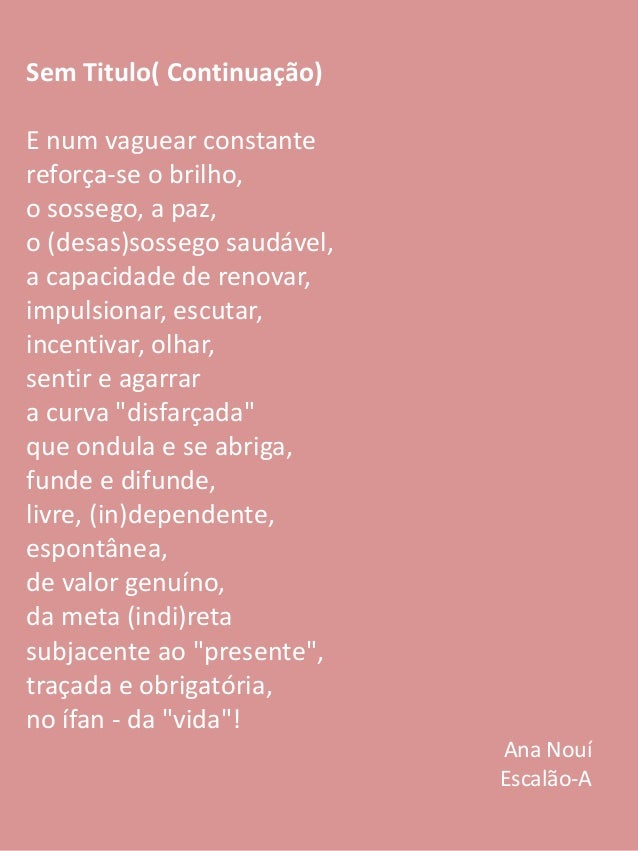 Sem Titulo( Continuação)

E num vaguear constante
reforça-se o brilho,
o sossego, a paz,
o (desas)sossego saudável,
a capacidade de renovar,
impulsionar, escutar,
incentivar, olhar,
sentir e agarrar
a curva "disfarçada"
que ondula e se abriga,
funde e difunde,
livre, (in)dependente,
espontânea,
de valor genuíno,
da meta (indi)reta
subjacente ao "presente",
traçada e obrigatória,
no ífan - da "vida"!

Ana Nouí
Escalão-A